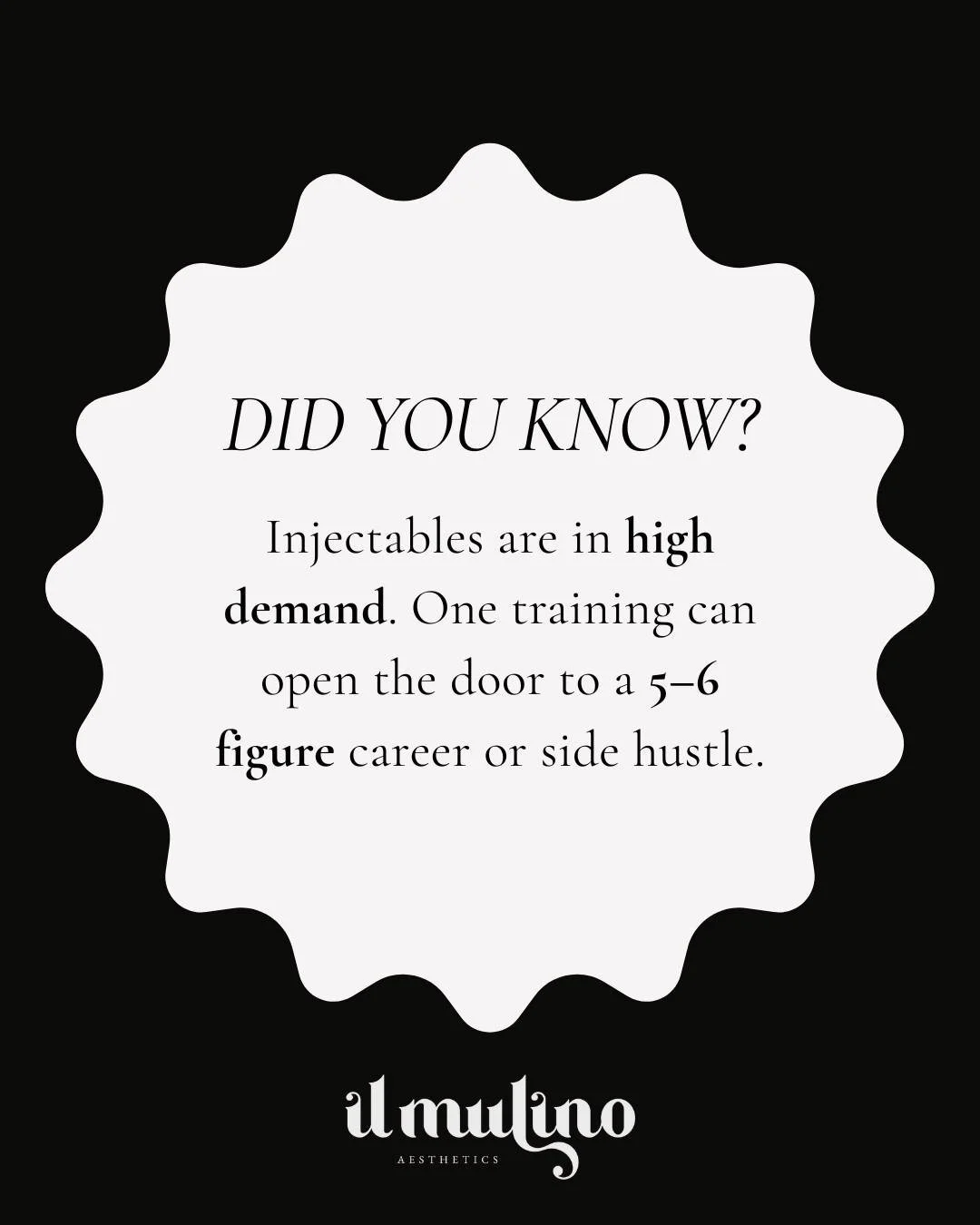 DID YOU KNOW?

Injectables are in high demand. One training can open the door to a 5–6 figure career or side hustle.

il mulino
AESTHETICS